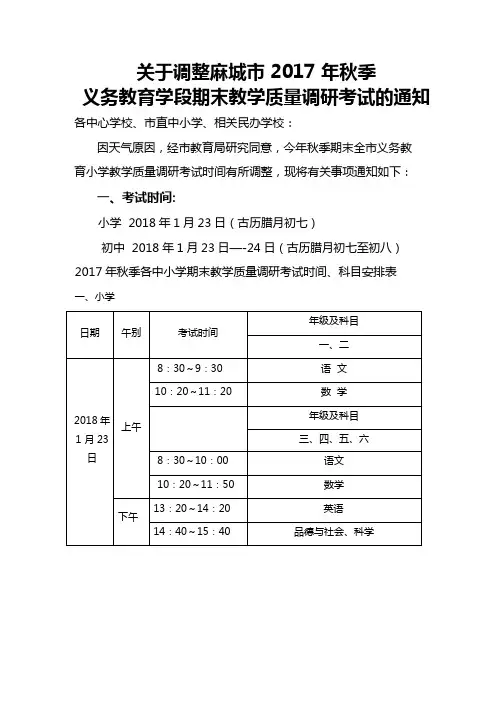 关于调整麻城市 2017 年秋季
义务教育学段期末教学质量调研考试的通知

各中心学校、市直中小学、相关民办学校：

因天气原因，经市教育局研究同意，今年秋季期末全市义务教育小学教学质量调研考试时间有所调整，现将有关事项通知如下：

一、考试时间:

小学 2018 年 1 月 23 日（古历腊月初七）

初中 2018 年 1 月 23 日—-24 日（古历腊月初七至初八）

2017 年秋季各中小学期末教学质量调研考试时间、科目安排表

一、小学

| 日期 | 午别 | 考试时间 | 年级及科目 |
|---|---|---|---|
| | | | 一、二 |
| 2018 年 1 月 23 日 | 上午 | 8：30～9：30 | 语 文 |
| | | 10：20～11：20 | 数 学 |
| | | | 年级及科目 |
| | | | 三、四、五、六 |
| | | 8：30～10：00 | 语文 |
| | | 10：20～11：50 | 数学 |
| | 下午 | 13：20～14：20 | 英语 |
| | | 14：40～15：40 | 品德与社会、科学 |